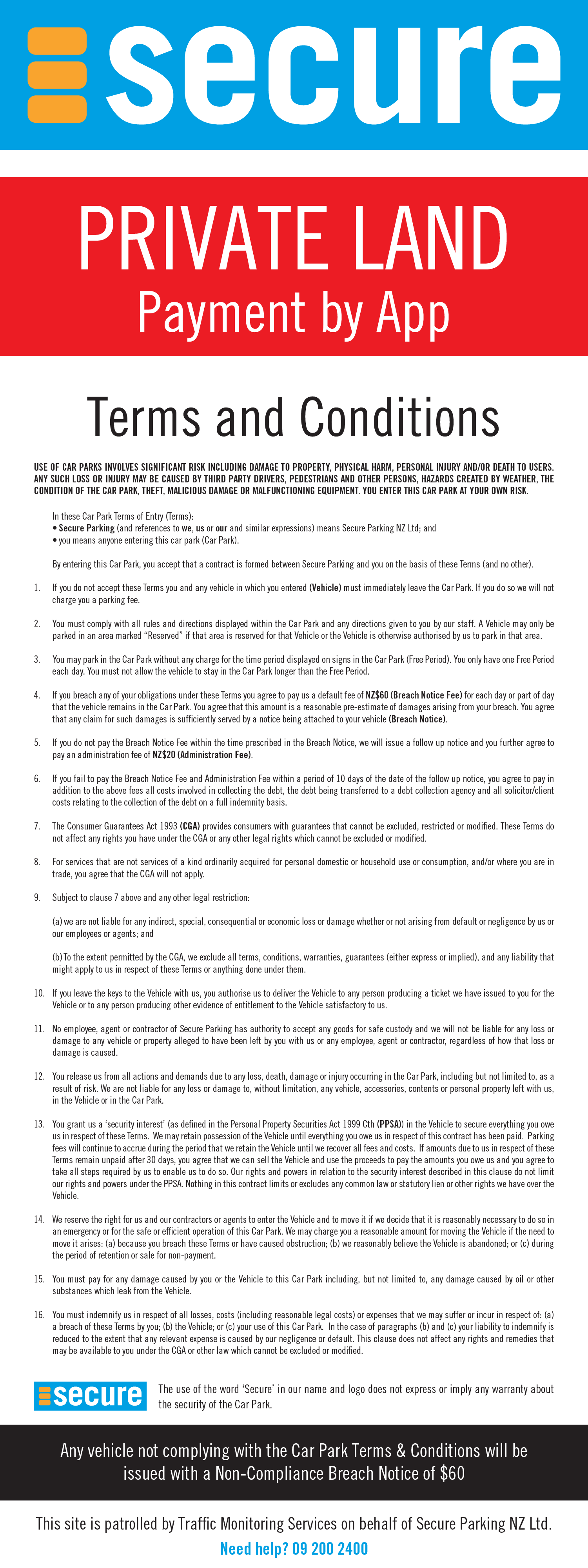 secure

PRIVATE LAND
Payment by App

Terms and Conditions

USE OF CAR PARKS INVOLVES SIGNIFICANT RISK INCLUDING DAMAGE TO PROPERTY, PHYSICAL HARM, PERSONAL INJURY AND/OR DEATH TO USERS. ANY SUCH LOSS OR INJURY MAY BE CAUSED BY THIRD PARTY DRIVERS, PEDESTRIANS AND OTHER PERSONS, HAZARDS CREATED BY WEATHER, THE CONDITION OF THE CAR PARK, THEFT, MALICIOUS DAMAGE OR MALFUNCTIONING EQUIPMENT. YOU ENTER THIS CAR PARK AT YOUR OWN RISK.

In these Car Park Terms of Entry (Terms):
• Secure Parking (and references to we, us or our and similar expressions) means Secure Parking NZ Ltd; and
• you means anyone entering this car park (Car Park).

By entering this Car Park, you accept that a contract is formed between Secure Parking and you on the basis of these Terms (and no other).

1. If you do not accept these Terms you and any vehicle in which you entered (Vehicle) must immediately leave the Car Park. If you do so we will not charge you a parking fee.

2. You must comply with all rules and directions displayed within the Car Park and any directions given to you by our staff. A Vehicle may only be parked in an area marked "Reserved" if that area is reserved for that Vehicle or the Vehicle is otherwise authorised by us to park in that area.

3. You may park in the Car Park without any charge for the time period displayed on signs in the Car Park (Free Period). You only have one Free Period each day. You must not allow the vehicle to stay in the Car Park longer than the Free Period.

4. If you breach any of your obligations under these Terms you agree to pay us a default fee of NZ$60 (Breach Notice Fee) for each day or part of day that the vehicle remains in the Car Park. You agree that this amount is a reasonable pre-estimate of damages arising from your breach. You agree that any claim for such damages is sufficiently served by a notice being attached to your vehicle (Breach Notice).

5. If you do not pay the Breach Notice Fee within the time prescribed in the Breach Notice, we will issue a follow up notice and you further agree to pay an administration fee of NZ$20 (Administration Fee).

6. If you fail to pay the Breach Notice Fee and Administration Fee within a period of 10 days of the date of the follow up notice, you agree to pay in addition to the above fees all costs involved in collecting the debt, the debt being transferred to a debt collection agency and all solicitor/client costs relating to the collection of the debt on a full indemnity basis.

7. The Consumer Guarantees Act 1993 (CGA) provides consumers with guarantees that cannot be excluded, restricted or modified. These Terms do not affect any rights you have under the CGA or any other legal rights which cannot be excluded or modified.

8. For services that are not services of a kind ordinarily acquired for personal domestic or household use or consumption, and/or where you are in trade, you agree that the CGA will not apply.

9. Subject to clause 7 above and any other legal restriction:

(a) we are not liable for any indirect, special, consequential or economic loss or damage whether or not arising from default or negligence by us or our employees or agents; and

(b) To the extent permitted by the CGA, we exclude all terms, conditions, warranties, guarantees (either express or implied), and any liability that might apply to us in respect of these Terms or anything done under them.

10. If you leave the keys to the Vehicle with us, you authorise us to deliver the Vehicle to any person producing a ticket we have issued to you for the Vehicle or to any person producing other evidence of entitlement to the Vehicle satisfactory to us.

11. No employee, agent or contractor of Secure Parking has authority to accept any goods for safe custody and we will not be liable for any loss or damage to any vehicle or property alleged to have been left by you with us or any employee, agent or contractor, regardless of how that loss or damage is caused.

12. You release us from all actions and demands due to any loss, death, damage or injury occurring in the Car Park, including but not limited to, as a result of risk. We are not liable for any loss or damage to, without limitation, any vehicle, accessories, contents or personal property left with us, in the Vehicle or in the Car Park.

13. You grant us a 'security interest' (as defined in the Personal Property Securities Act 1999 Cth (PPSA)) in the Vehicle to secure everything you owe us in respect of these Terms. We may retain possession of the Vehicle until everything you owe us in respect of this contract has been paid. Parking fees will continue to accrue during the period that we retain the Vehicle until we recover all fees and costs. If amounts due to us in respect of these Terms remain unpaid after 30 days, you agree that we can sell the Vehicle and use the proceeds to pay the amounts you owe us and you agree to take all steps required by us to enable us to do so. Our rights and powers in relation to the security interest described in this clause do not limit our rights and powers under the PPSA. Nothing in this contract limits or excludes any common law or statutory lien or other rights we have over the Vehicle.

14. We reserve the right for us and our contractors or agents to enter the Vehicle and to move it if we decide that it is reasonably necessary to do so in an emergency or for the safe or efficient operation of this Car Park. We may charge you a reasonable amount for moving the Vehicle if the need to move it arises: (a) because you breach these Terms or have caused obstruction; (b) we reasonably believe the Vehicle is abandoned; or (c) during the period of retention or sale for non-payment.

15. You must pay for any damage caused by you or the Vehicle to this Car Park including, but not limited to, any damage caused by oil or other substances which leak from the Vehicle.

16. You must indemnify us in respect of all losses, costs (including reasonable legal costs) or expenses that we may suffer or incur in respect of: (a) a breach of these Terms by you; (b) the Vehicle; or (c) your use of this Car Park. In the case of paragraphs (b) and (c) your liability to indemnify is reduced to the extent that any relevant expense is caused by our negligence or default. This clause does not affect any rights and remedies that may be available to you under the CGA or other law which cannot be excluded or modified.

secure The use of the word 'Secure' in our name and logo does not express or imply any warranty about the security of the Car Park.

Any vehicle not complying with the Car Park Terms & Conditions will be issued with a Non-Compliance Breach Notice of $60

This site is patrolled by Traffic Monitoring Services on behalf of Secure Parking NZ Ltd.
Need help? 09 200 2400